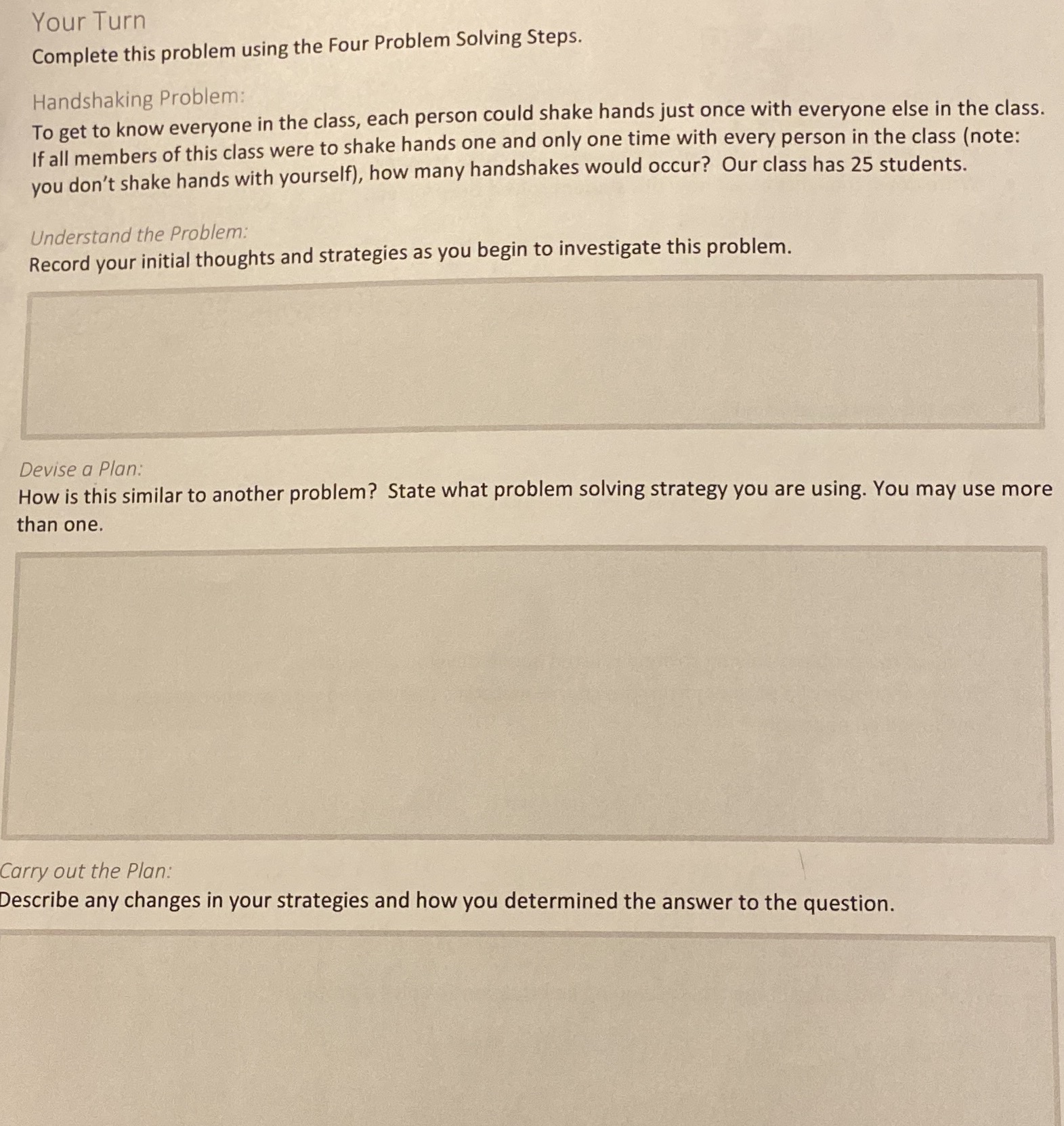 Your Turn

Complete this problem using the Four Problem Solving Steps.

Handshaking Problem:

To get to know everyone in the class, each person could shake hands just once with everyone else in the class. If all members of this class were to shake hands one and only one time with every person in the class (note: you don't shake hands with yourself), how many handshakes would occur? Our class has 25 students.

Understand the Problem:

Record your initial thoughts and strategies as you begin to investigate this problem.

Devise a Plan:

How is this similar to another problem? State what problem solving strategy you are using. You may use more than one.

Carry out the Plan:

Describe any changes in your strategies and how you determined the answer to the question.